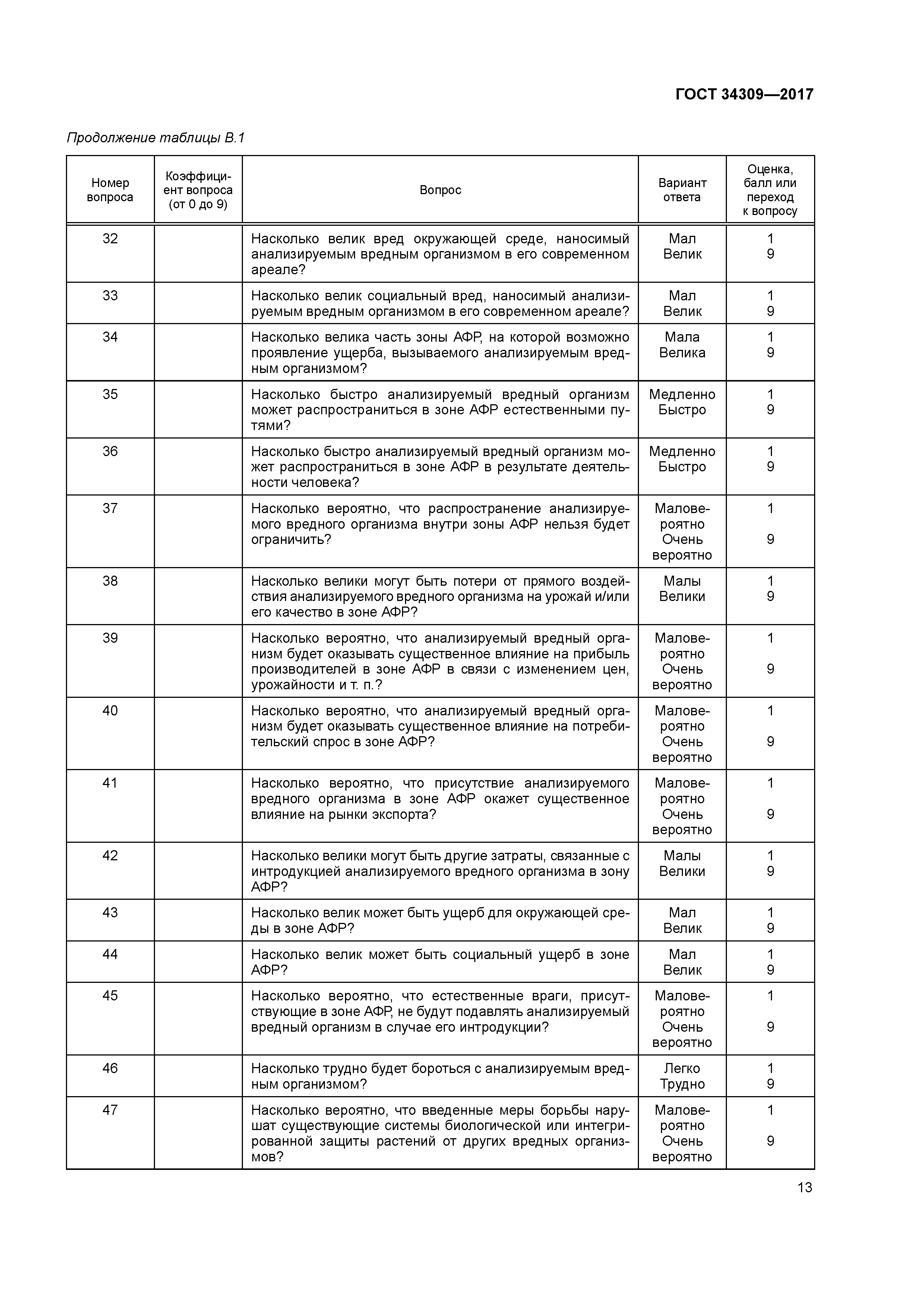 ГОСТ 34309—2017

Продолжение таблицы В.1

| Номер вопроса | Коэффициент вопроса (от 0 до 9) | Вопрос | Вариант ответа | Оценка, балл или переход к вопросу |
|---|---|---|---|---|
| 32 | | Насколько велик вред окружающей среде, наносимый анализируемым вредным организмом в его современном ареале? | Мал Велик | 1 9 |
| 33 | | Насколько велик социальный вред, наносимый анализируемым вредным организмом в его современном ареале? | Мал Велик | 1 9 |
| 34 | | Насколько велика часть зоны АФР, на которой возможно проявление ущерба, вызываемого анализируемым вредным организмом? | Мала Велика | 1 9 |
| 35 | | Насколько быстро анализируемый вредный организм может распространиться в зоне АФР естественными путями? | Медленно Быстро | 1 9 |
| 36 | | Насколько быстро анализируемый вредный организм может распространиться в зоне АФР в результате деятельности человека? | Медленно Быстро | 1 9 |
| 37 | | Насколько вероятно, что распространение анализируемого вредного организма внутри зоны АФР нельзя будет ограничить? | Маловероятно Очень вероятно | 1 9 |
| 38 | | Насколько велики могут быть потери от прямого воздействия анализируемого вредного организма на урожай и/или его качество в зоне АФР? | Малы Велики | 1 9 |
| 39 | | Насколько вероятно, что анализируемый вредный организм будет оказывать существенное влияние на прибыль производителей в зоне АФР в связи с изменением цен, урожайности и т. п.? | Маловероятно Очень вероятно | 1 9 |
| 40 | | Насколько вероятно, что анализируемый вредный организм будет оказывать существенное влияние на потребительский спрос в зоне АФР? | Маловероятно Очень вероятно | 1 9 |
| 41 | | Насколько вероятно, что присутствие анализируемого вредного организма в зоне АФР окажет существенное влияние на рынки экспорта? | Маловероятно Очень вероятно | 1 9 |
| 42 | | Насколько велики могут быть другие затраты, связанные с интродукцией анализируемого вредного организма в зону АФР? | Малы Велики | 1 9 |
| 43 | | Насколько велик может быть ущерб для окружающей среды в зоне АФР? | Мал Велик | 1 9 |
| 44 | | Насколько велик может быть социальный ущерб в зоне АФР? | Мал Велик | 1 9 |
| 45 | | Насколько вероятно, что естественные враги, присутствующие в зоне АФР, не будут подавлять анализируемый вредный организм в случае его интродукции? | Маловероятно Очень вероятно | 1 9 |
| 46 | | Насколько трудно будет бороться с анализируемым вредным организмом? | Легко Трудно | 1 9 |
| 47 | | Насколько вероятно, что введенные меры борьбы нарушат существующие системы биологической или интегрированной защиты растений от других вредных организмов? | Маловероятно Очень вероятно | 1 9 |

13